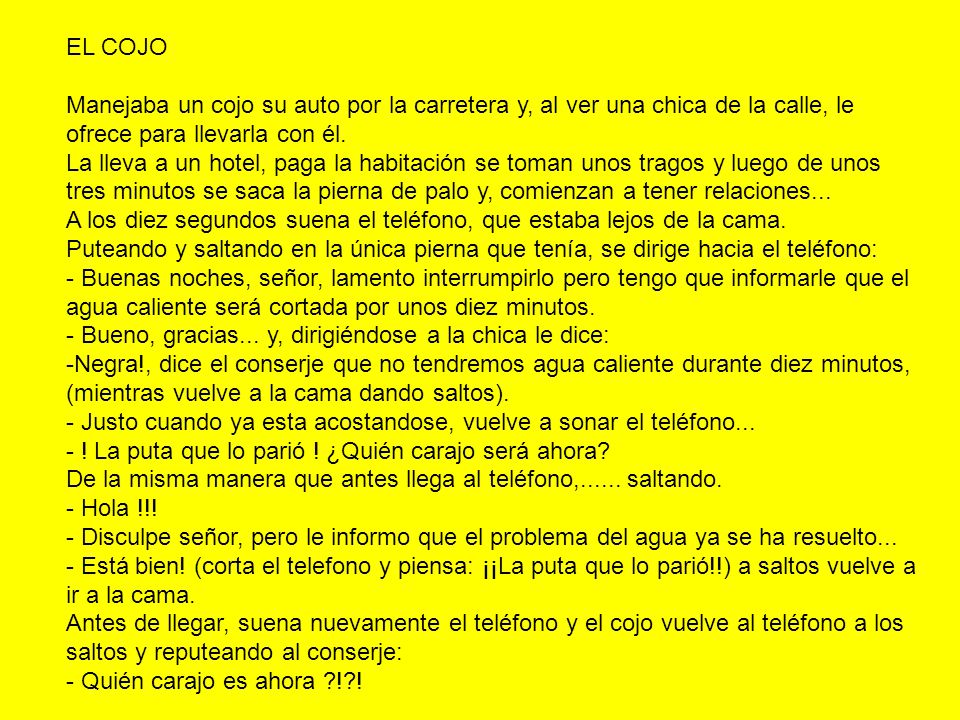 EL COJO

Manejaba un cojo su auto por la carretera y, al ver una chica de la calle, le ofrece para llevarla con él.
La lleva a un hotel, paga la habitación se toman unos tragos y luego de unos tres minutos se saca la pierna de palo y, comienzan a tener relaciones...
A los diez segundos suena el teléfono, que estaba lejos de la cama.
Puteando y saltando en la única pierna que tenía, se dirige hacia el teléfono:
- Buenas noches, señor, lamento interrumpirlo pero tengo que informarle que el agua caliente será cortada por unos diez minutos.
- Bueno, gracias... y, dirigiéndose a la chica le dice:
-Negra!, dice el conserje que no tendremos agua caliente durante diez minutos, (mientras vuelve a la cama dando saltos).
- Justo cuando ya esta acostandose, vuelve a sonar el teléfono...
- ! La puta que lo parió ! ¿Quién carajo será ahora?
De la misma manera que antes llega al teléfono,...... saltando.
- Hola !!!
- Disculpe señor, pero le informo que el problema del agua ya se ha resuelto...
- Está bien! (corta el telefono y piensa: ¡¡La puta que lo parió!!) a saltos vuelve a ir a la cama.
Antes de llegar, suena nuevamente el teléfono y el cojo vuelve al teléfono a los saltos y reputeando al conserje:
- Quién carajo es ahora ?!?!